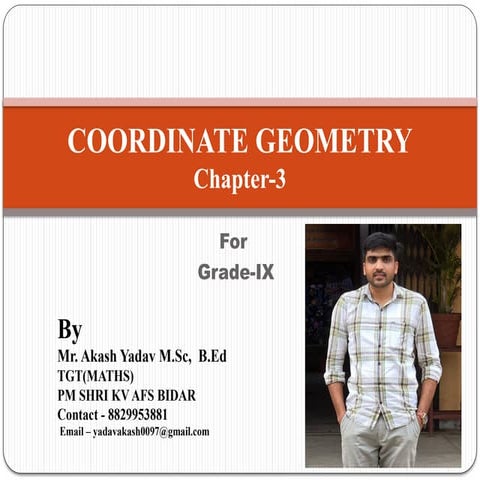 COORDINATE GEOMETRY
Chapter-3

For
Grade-IX

By
Mr. Akash Yadav M.Sc, B.Ed
TGT(MATHS)
PM SHRI KV AFS BIDAR
Contact - 8829953881
Email – yadavakash0097@gmail.com